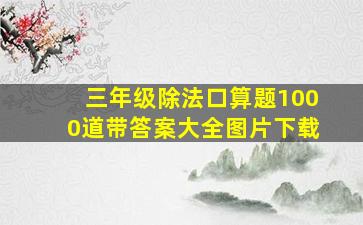 三年级除法口算题1000道带答案大全图片下载